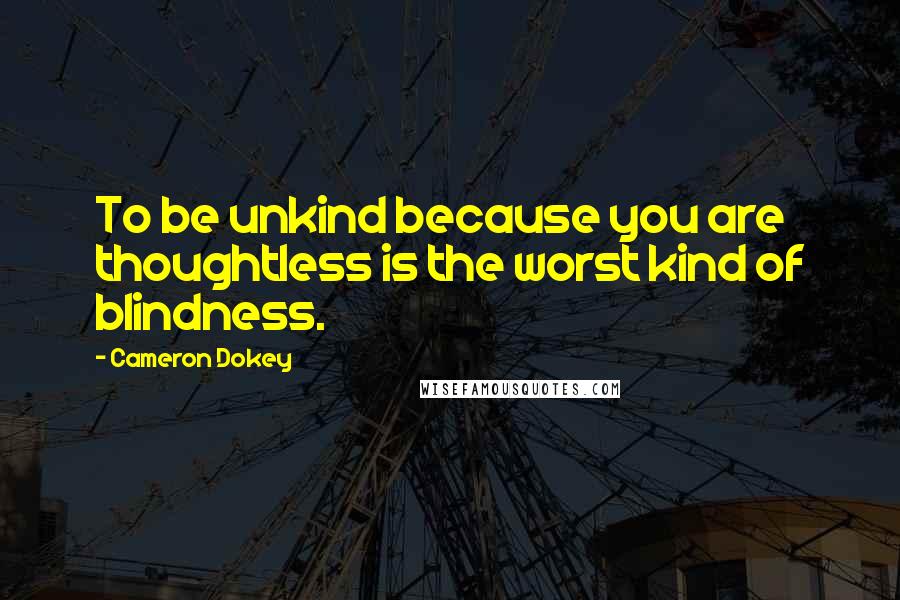 To be unkind because you are thoughtless is the worst kind of blindness.

- Cameron Dokey

WISEFAMOUSQUOTES.COM